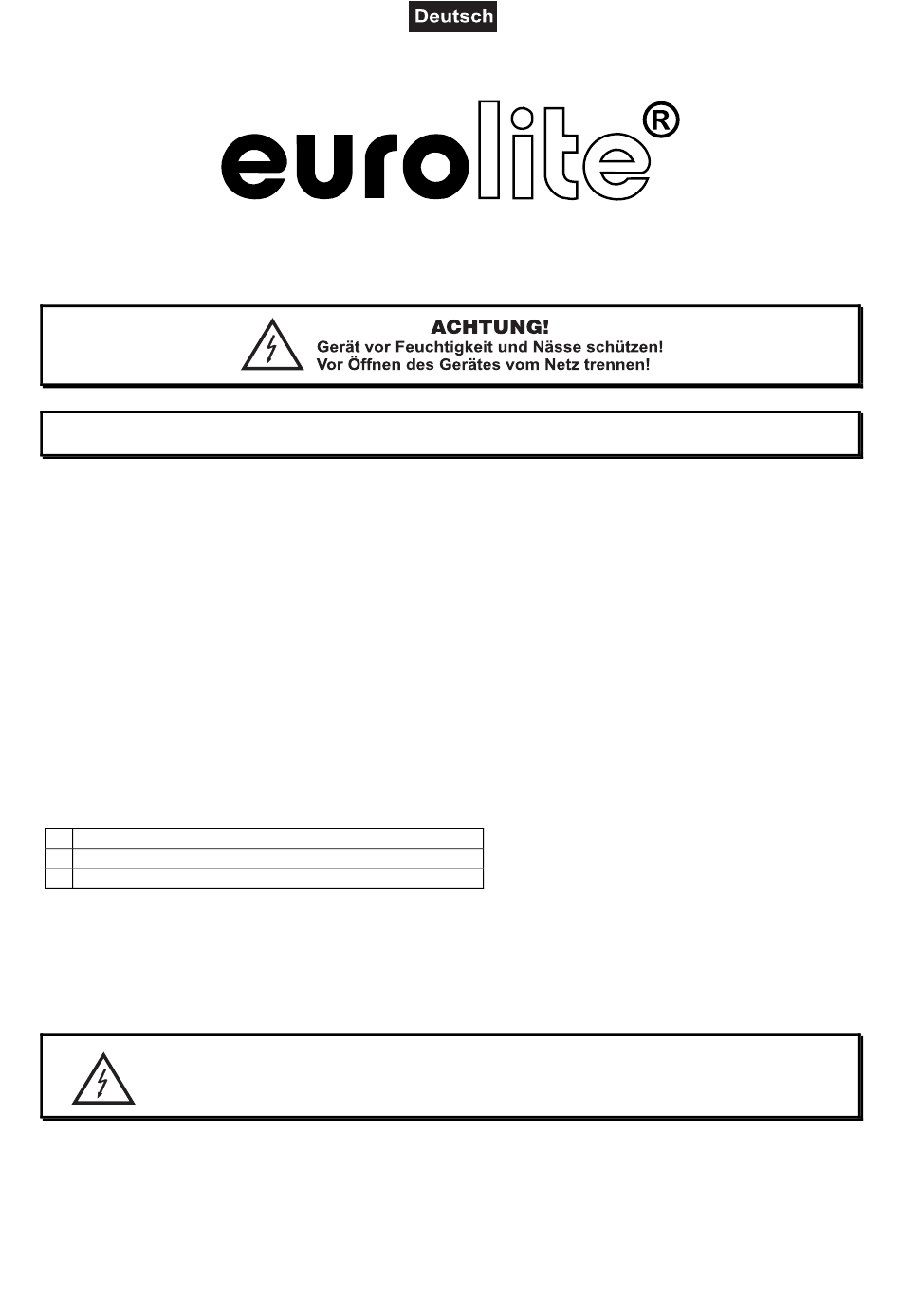 Deutsch

eurolite®

ACHTUNG!
Gerät vor Feuchtigkeit und Nässe schützen!
Vor Öffnen des Gerätes vom Netz trennen!